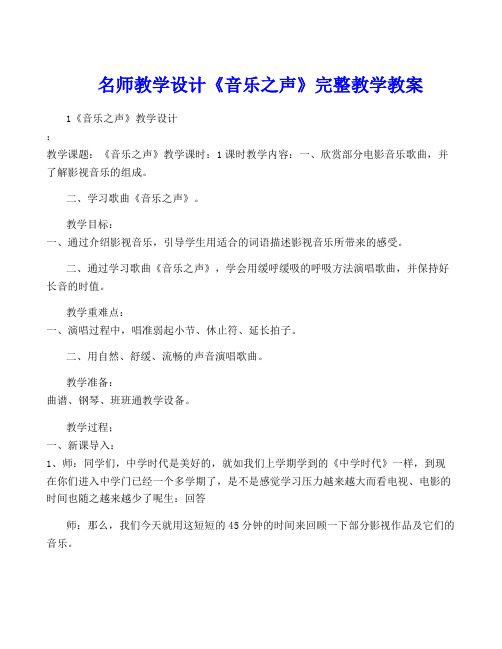 名师教学设计《音乐之声》完整教学教案

1《音乐之声》教学设计

:

教学课题：《音乐之声》教学课时：1课时教学内容：一、欣赏部分电影音乐歌曲，并了解影视音乐的组成。

二、学习歌曲《音乐之声》。

教学目标：
一、通过介绍影视音乐，引导学生用适合的词语描述影视音乐所带来的感受。

二、通过学习歌曲《音乐之声》，学会用缓呼缓吸的呼吸方法演唱歌曲，并保持好长音的时值。

教学重难点：
一、演唱过程中，唱准弱起小节、休止符、延长拍子。

二、用自然、舒缓、流畅的声音演唱歌曲。

教学准备：
曲谱、钢琴、班班通教学设备。

教学过程：
一、新课导入：
1、师：同学们，中学时代是美好的，就如我们上学期学到的《中学时代》一样，到现在你们进入中学门已经一个多学期了，是不是感觉学习压力越来越大而看电视、电影的时间也随之越来越少了呢生：回答

师：那么，我们今天就用这短短的45分钟的时间来回顾一下部分影视作品及它们的音乐。